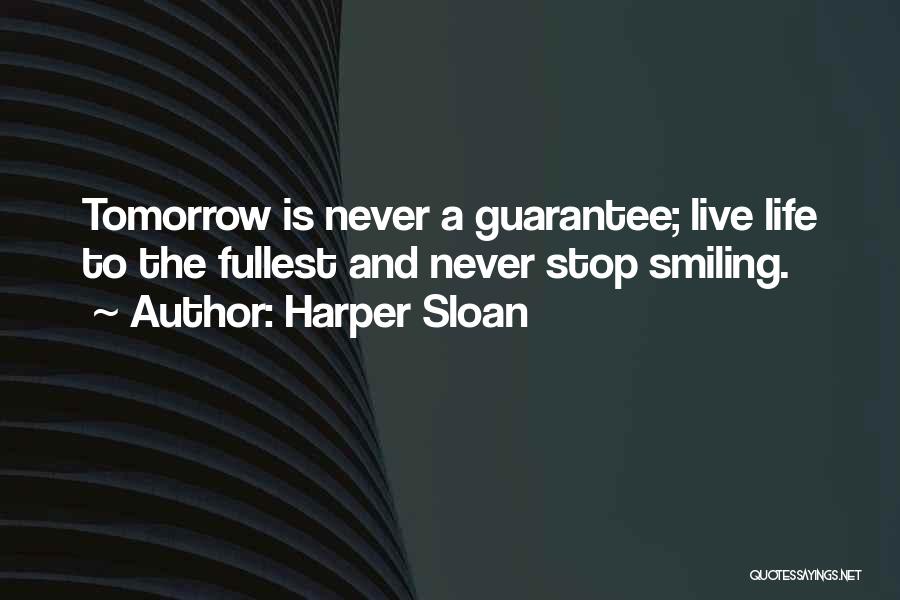 Tomorrow is never a guarantee; live life to the fullest and never stop smiling.
~ Author: Harper Sloan

QUOTESSAYINGS.NET